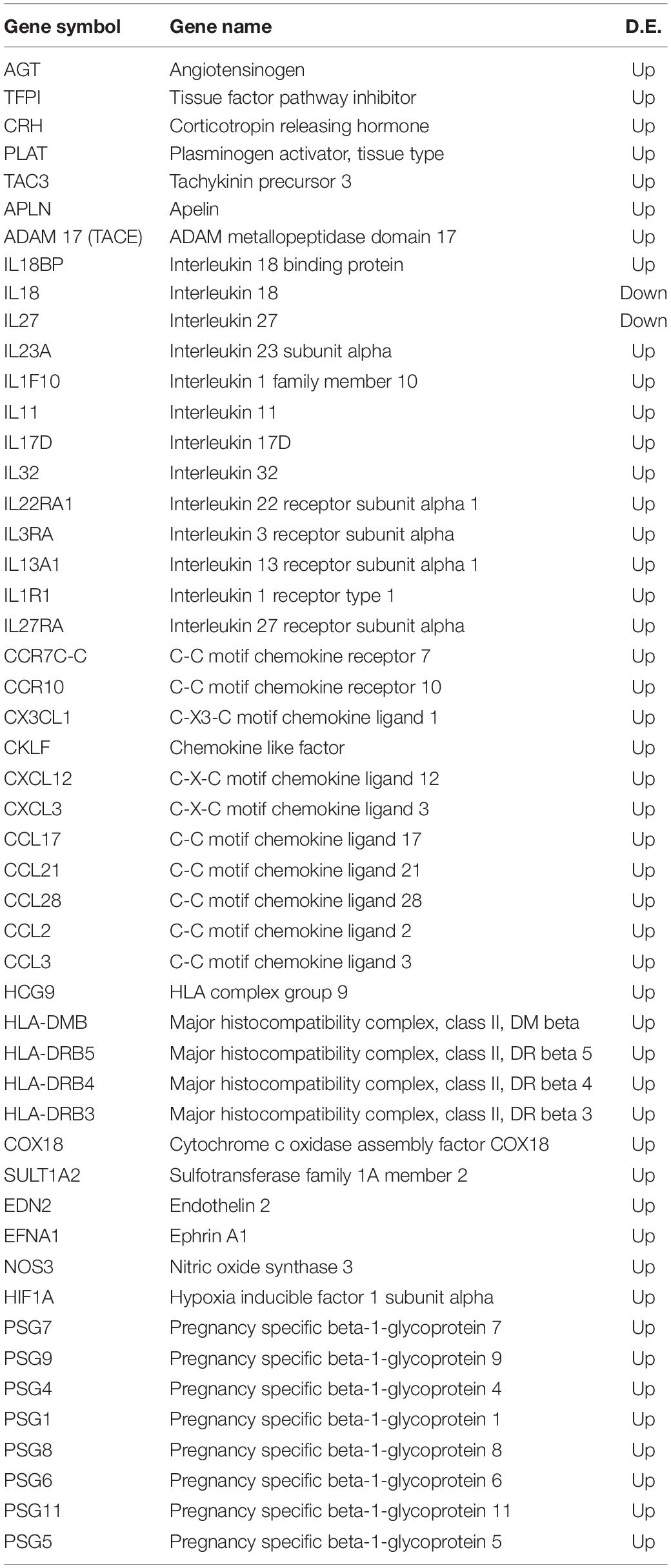 | Gene symbol | Gene name | D.E. |
|---|---|---|
| AGT | Angiotensinogen | Up |
| TFPI | Tissue factor pathway inhibitor | Up |
| CRH | Corticotropin releasing hormone | Up |
| PLAT | Plasminogen activator, tissue type | Up |
| TAC3 | Tachykinin precursor 3 | Up |
| APLN | Apelin | Up |
| ADAM 17 (TACE) | ADAM metallopeptidase domain 17 | Up |
| IL18BP | Interleukin 18 binding protein | Up |
| IL18 | Interleukin 18 | Down |
| IL27 | Interleukin 27 | Down |
| IL23A | Interleukin 23 subunit alpha | Up |
| IL1F10 | Interleukin 1 family member 10 | Up |
| IL11 | Interleukin 11 | Up |
| IL17D | Interleukin 17D | Up |
| IL32 | Interleukin 32 | Up |
| IL22RA1 | Interleukin 22 receptor subunit alpha 1 | Up |
| IL3RA | Interleukin 3 receptor subunit alpha | Up |
| IL13A1 | Interleukin 13 receptor subunit alpha 1 | Up |
| IL1R1 | Interleukin 1 receptor type 1 | Up |
| IL27RA | Interleukin 27 receptor subunit alpha | Up |
| CCR7C-C | C-C motif chemokine receptor 7 | Up |
| CCR10 | C-C motif chemokine receptor 10 | Up |
| CX3CL1 | C-X3-C motif chemokine ligand 1 | Up |
| CKLF | Chemokine like factor | Up |
| CXCL12 | C-X-C motif chemokine ligand 12 | Up |
| CXCL3 | C-X-C motif chemokine ligand 3 | Up |
| CCL17 | C-C motif chemokine ligand 17 | Up |
| CCL21 | C-C motif chemokine ligand 21 | Up |
| CCL28 | C-C motif chemokine ligand 28 | Up |
| CCL2 | C-C motif chemokine ligand 2 | Up |
| CCL3 | C-C motif chemokine ligand 3 | Up |
| HCG9 | HLA complex group 9 | Up |
| HLA-DMB | Major histocompatibility complex, class II, DM beta | Up |
| HLA-DRB5 | Major histocompatibility complex, class II, DR beta 5 | Up |
| HLA-DRB4 | Major histocompatibility complex, class II, DR beta 4 | Up |
| HLA-DRB3 | Major histocompatibility complex, class II, DR beta 3 | Up |
| COX18 | Cytochrome c oxidase assembly factor COX18 | Up |
| SULT1A2 | Sulfotransferase family 1A member 2 | Up |
| EDN2 | Endothelin 2 | Up |
| EFNA1 | Ephrin A1 | Up |
| NOS3 | Nitric oxide synthase 3 | Up |
| HIF1A | Hypoxia inducible factor 1 subunit alpha | Up |
| PSG7 | Pregnancy specific beta-1-glycoprotein 7 | Up |
| PSG9 | Pregnancy specific beta-1-glycoprotein 9 | Up |
| PSG4 | Pregnancy specific beta-1-glycoprotein 4 | Up |
| PSG1 | Pregnancy specific beta-1-glycoprotein 1 | Up |
| PSG8 | Pregnancy specific beta-1-glycoprotein 8 | Up |
| PSG6 | Pregnancy specific beta-1-glycoprotein 6 | Up |
| PSG11 | Pregnancy specific beta-1-glycoprotein 11 | Up |
| PSG5 | Pregnancy specific beta-1-glycoprotein 5 | Up |